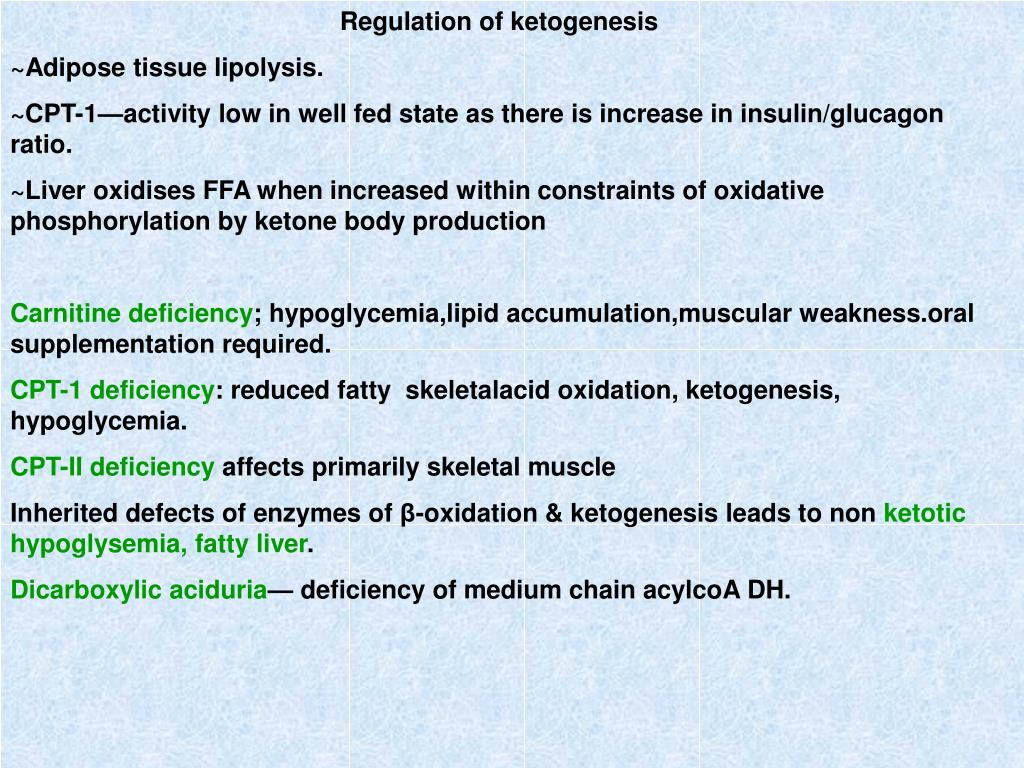 Regulation of ketogenesis

~Adipose tissue lipolysis.

~CPT-1—activity low in well fed state as there is increase in insulin/glucagon ratio.

~Liver oxidises FFA when increased within constraints of oxidative phosphorylation by ketone body production

Carnitine deficiency; hypoglycemia,lipid accumulation,muscular weakness.oral supplementation required.

CPT-1 deficiency: reduced fatty skeletalacid oxidation, ketogenesis, hypoglycemia.

CPT-II deficiency affects primarily skeletal muscle

Inherited defects of enzymes of β-oxidation & ketogenesis leads to non ketotic hypoglysemia, fatty liver.

Dicarboxylic aciduria— deficiency of medium chain acylcoA DH.